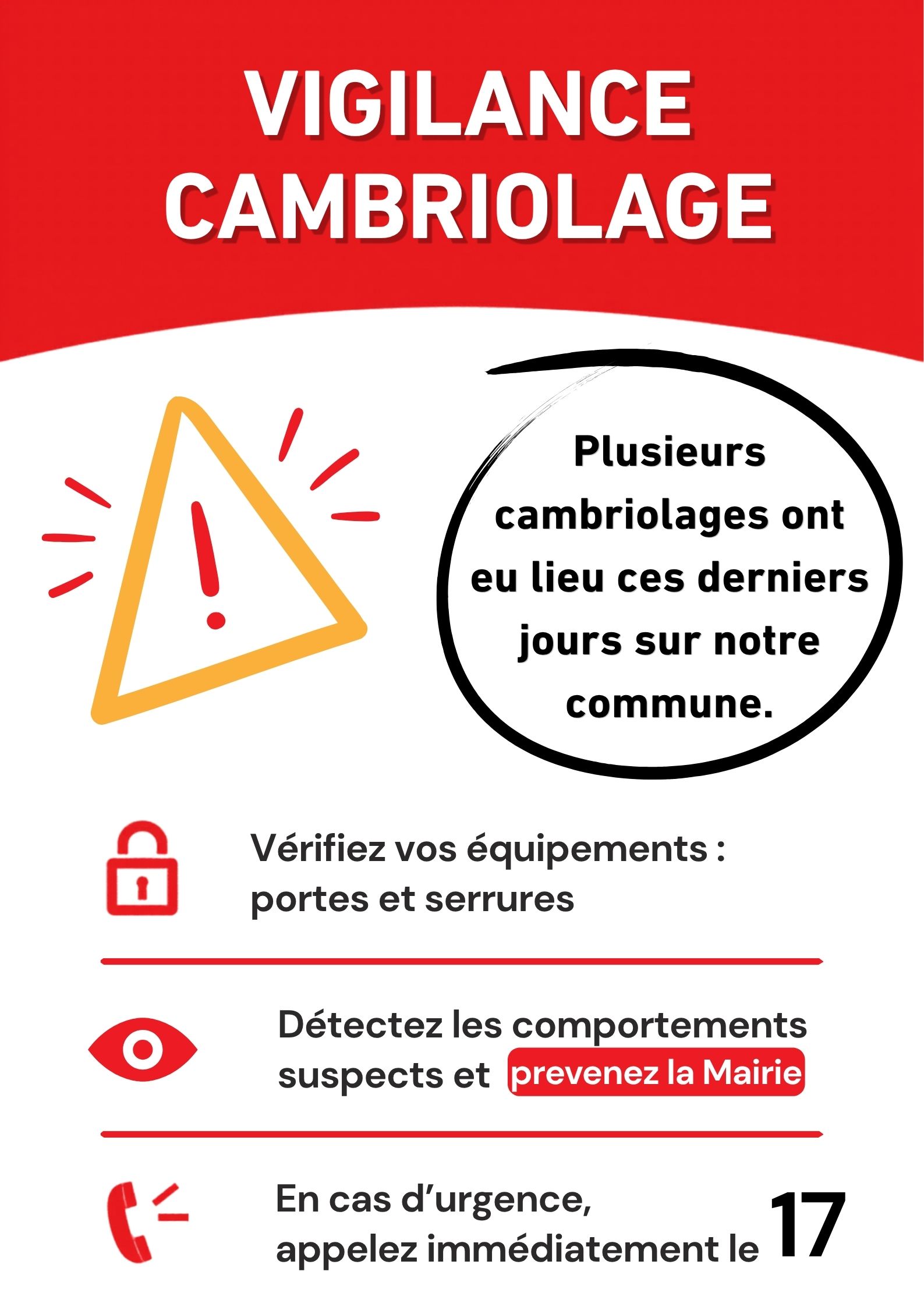 VIGILANCE CAMBRIOLAGE

Plusieurs cambriolages ont eu lieu ces derniers jours sur notre commune.

Vérifiez vos équipements : portes et serrures

Détectez les comportements suspects et prevenez la Mairie

En cas d'urgence, appelez immédiatement le 17